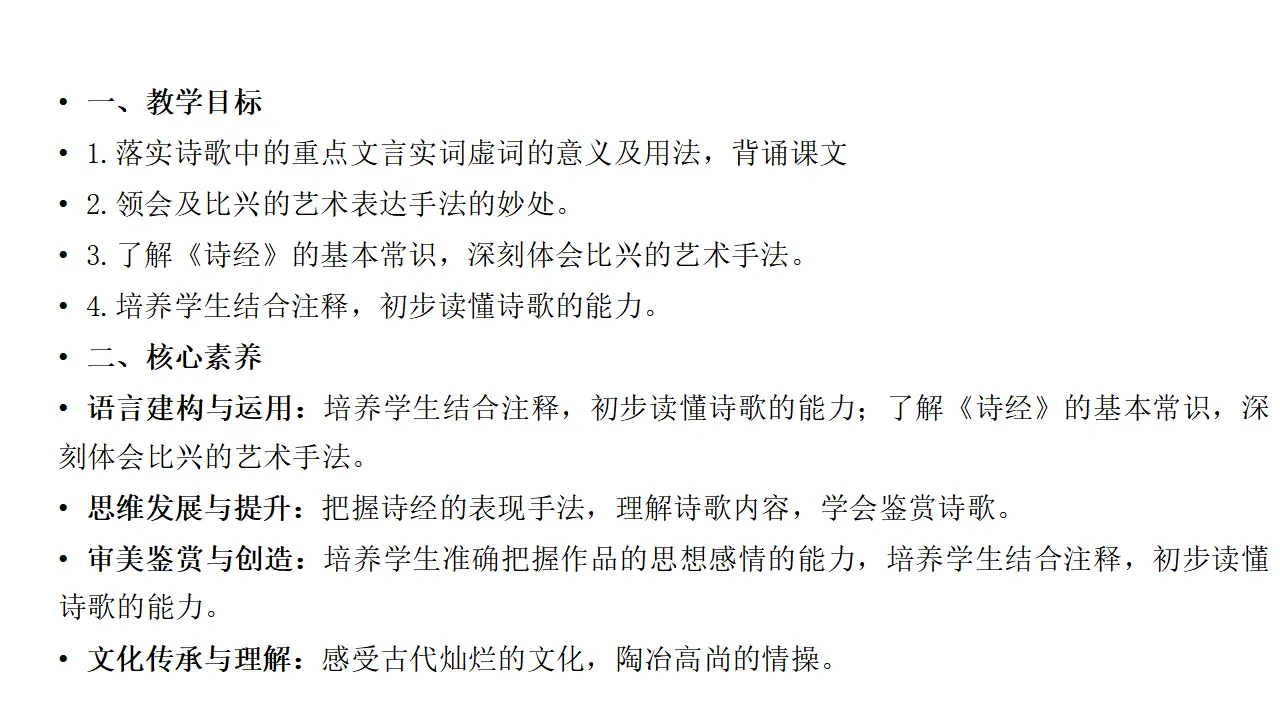 • 一、教学目标
• 1.落实诗歌中的重点文言实词虚词的意义及用法，背诵课文
• 2.领会及比兴的艺术表达手法的妙处。
• 3.了解《诗经》的基本常识，深刻体会比兴的艺术手法。
• 4.培养学生结合注释，初步读懂诗歌的能力。
• 二、核心素养
• 语言建构与运用：培养学生结合注释，初步读懂诗歌的能力；了解《诗经》的基本常识，深刻体会比兴的艺术手法。
• 思维发展与提升：把握诗经的表现手法，理解诗歌内容，学会鉴赏诗歌。
• 审美鉴赏与创造：培养学生准确把握作品的思想感情的能力，培养学生结合注释，初步读懂诗歌的能力。
• 文化传承与理解：感受古代灿烂的文化，陶冶高尚的情操。